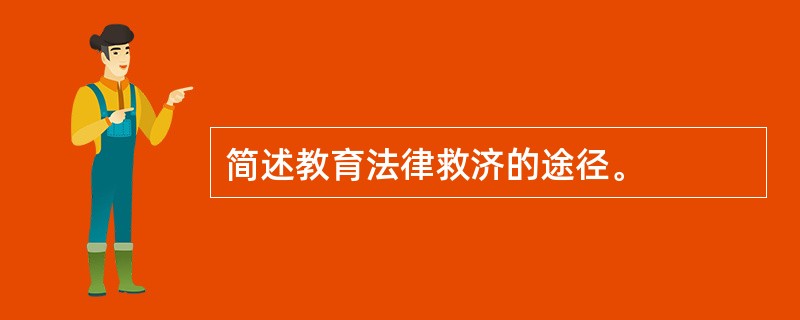 简述教育法律救济的途径。